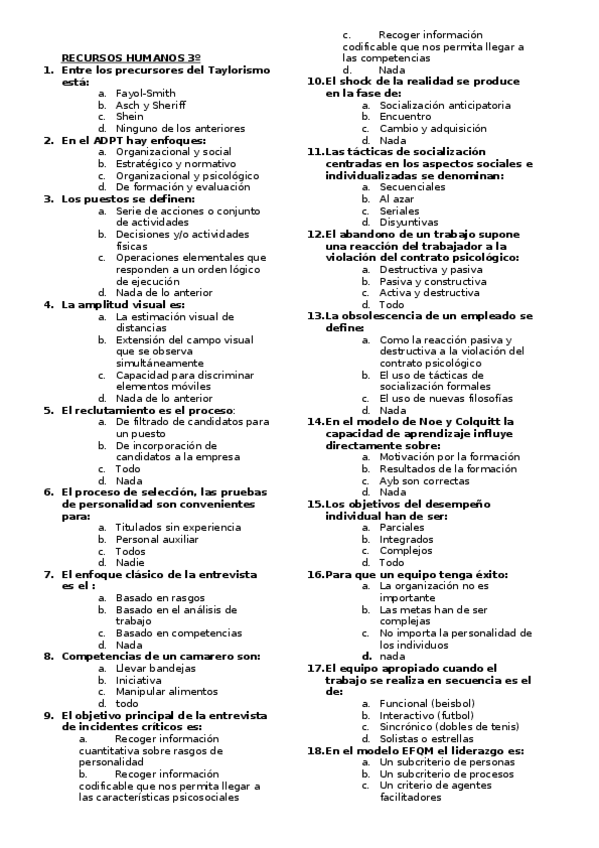 RECURSOS HUMANOS 3º

1. Entre los precursores del Taylorismo está:
a. Fayol-Smith
b. Asch y Sheriff
c. Shein
d. Ninguno de los anteriores

2. En el ADPT hay enfoques:
a. Organizacional y social
b. Estratégico y normativo
c. Organizacional y psicológico
d. De formación y evaluación

3. Los puestos se definen:
a. Serie de acciones o conjunto de actividades
b. Decisiones y/o actividades físicas
c. Operaciones elementales que responden a un orden lógico de ejecución
d. Nada de lo anterior

4. La amplitud visual es:
a. La estimación visual de distancias
b. Extensión del campo visual que se observa simultáneamente
c. Capacidad para discriminar elementos móviles
d. Nada de lo anterior

5. El reclutamiento es el proceso:
a. De filtrado de candidatos para un puesto
b. De incorporación de candidatos a la empresa
c. Todo
d. Nada

6. El proceso de selección, las pruebas de personalidad son convenientes para:
a. Titulados sin experiencia
b. Personal auxiliar
c. Todos
d. Nadie

7. El enfoque clásico de la entrevista es el :
a. Basado en rasgos
b. Basado en el análisis de trabajo
c. Basado en competencias
d. Nada

8. Competencias de un camarero son:
a. Llevar bandejas
b. Iniciativa
c. Manipular alimentos
d. todo

9. El objetivo principal de la entrevista de incidentes críticos es:
a. Recoger información cuantitativa sobre rasgos de personalidad
b. Recoger información codificable que nos permita llegar a las características psicosociales
c. Recoger información codificable que nos permita llegar a las competencias
d. Nada

10. El shock de la realidad se produce en la fase de:
a. Socialización anticipatoria
b. Encuentro
c. Cambio y adquisición
d. Nada

11. Las tácticas de socialización centradas en los aspectos sociales e individualizadas se denominan:
a. Secuenciales
b. Al azar
c. Seriales
d. Disyuntivas

12. El abandono de un trabajo supone una reacción del trabajador a la violación del contrato psicológico:
a. Destructiva y pasiva
b. Pasiva y constructiva
c. Activa y destructiva
d. Todo

13. La obsolescencia de un empleado se define:
a. Como la reacción pasiva y destructiva a la violación del contrato psicológico
b. El uso de tácticas de socialización formales
c. El uso de nuevas filosofías
d. Nada

14. En el modelo de Noe y Colquitt la capacidad de aprendizaje influye directamente sobre:
a. Motivación por la formación
b. Resultados de la formación
c. Ayb son correctas
d. Nada

15. Los objetivos del desempeño individual han de ser:
a. Parciales
b. Integrados
c. Complejos
d. Todo

16. Para que un equipo tenga éxito:
a. La organización no es importante
b. Las metas han de ser complejas
c. No importa la personalidad de los individuos
d. nada

17. El equipo apropiado cuando el trabajo se realiza en secuencia es el de:
a. Funcional (beisbol)
b. Interactivo (futbol)
c. Sincrónico (dobles de tenis)
d. Solistas o estrellas

18. En el modelo EFQM el liderazgo es:
a. Un subcriterio de personas
b. Un subcriterio de procesos
c. Un criterio de agentes facilitadores